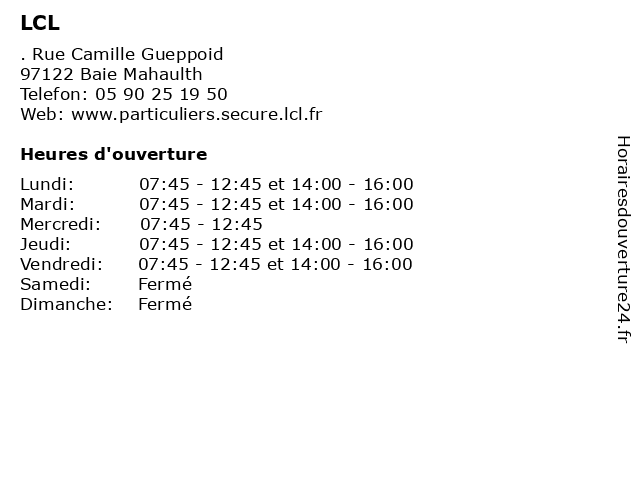 LCL

. Rue Camille Gueppoid
97122 Baie Mahaulth
Telefon: 05 90 25 19 50
Web: www.particuliers.secure.lcl.fr

Heures d'ouverture

| | |
|---|---|
| Lundi: | 07:45 - 12:45 et 14:00 - 16:00 |
| Mardi: | 07:45 - 12:45 et 14:00 - 16:00 |
| Mercredi: | 07:45 - 12:45 |
| Jeudi: | 07:45 - 12:45 et 14:00 - 16:00 |
| Vendredi: | 07:45 - 12:45 et 14:00 - 16:00 |
| Samedi: | Fermé |
| Dimanche: | Fermé |

Horairesdouverture24.fr